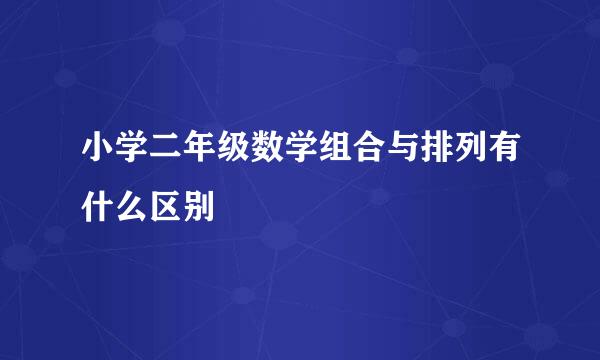 小学二年级数学组合与排列有什么区别